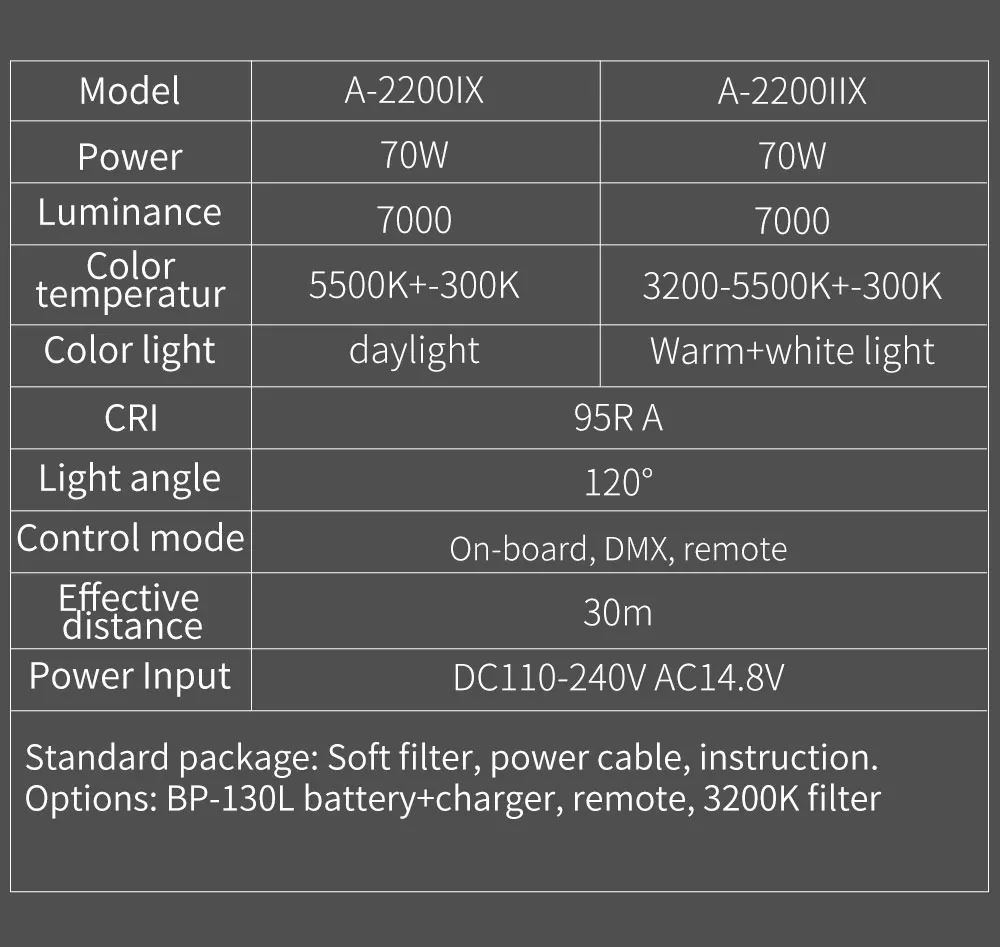 | Model | A-2200IX | A-2200IIX |
|---|---|---|
| Power | 70W | 70W |
| Luminance | 7000 | 7000 |
| Color temperatur | 5500K+-300K | 3200-5500K+-300K |
| Color light | daylight | Warm+white light |
| CRI | 95R A | |
| Light angle | 120° | |
| Control mode | On-board, DMX, remote | |
| Effective distance | 30m | |
| Power Input | DC110-240V AC14.8V | |

Standard package: Soft filter, power cable, instruction.
Options: BP-130L battery+charger, remote, 3200K filter